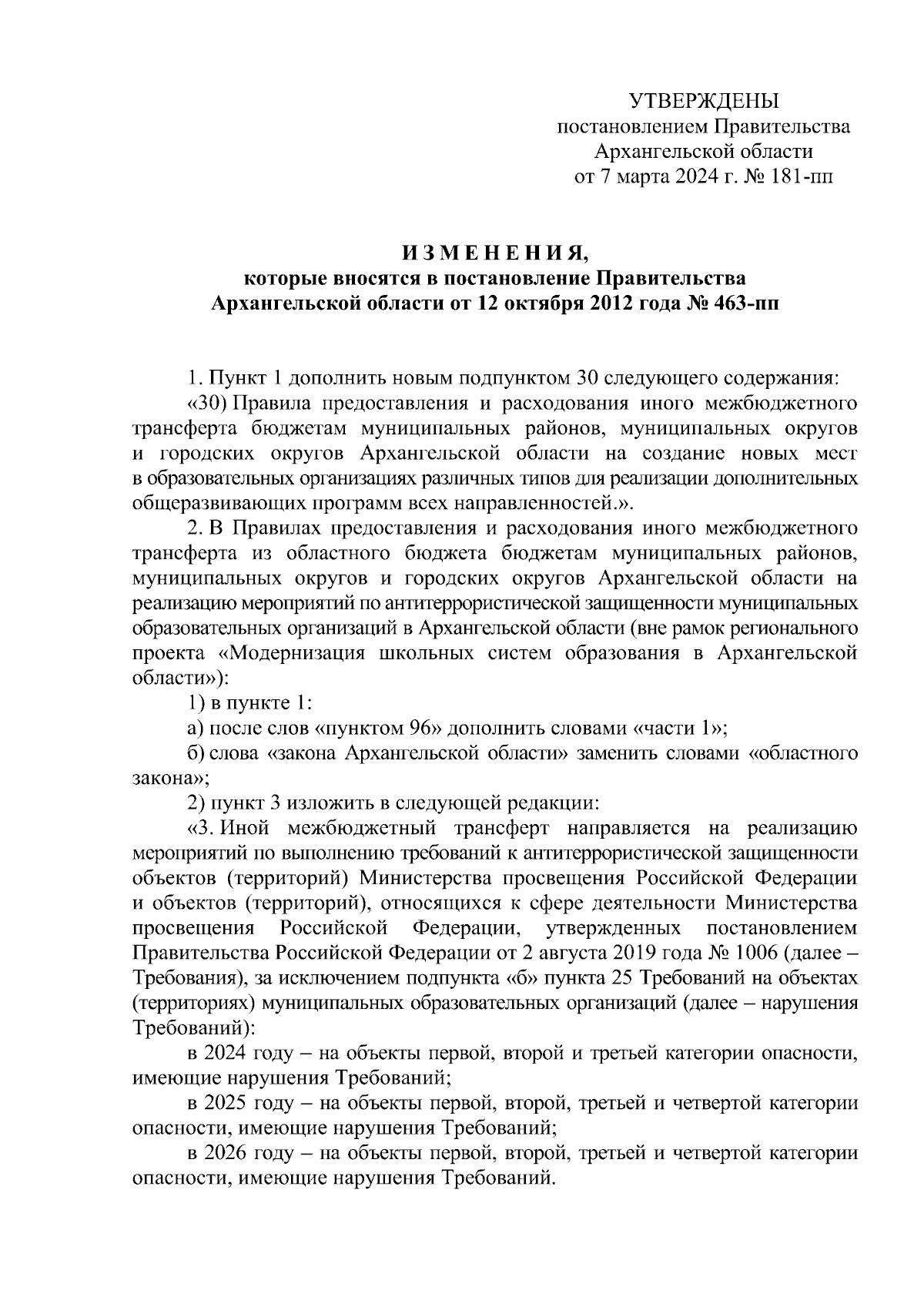 УТВЕРЖДЕНЫ
постановлением Правительства
Архангельской области
от 7 марта 2024 г. № 181-пп

ИЗМЕНЕНИЯ,
которые вносятся в постановление Правительства
Архангельской области от 12 октября 2012 года № 463-пп

1. Пункт 1 дополнить новым подпунктом 30 следующего содержания:

«30) Правила предоставления и расходования иного межбюджетного трансферта бюджетам муниципальных районов, муниципальных округов и городских округов Архангельской области на создание новых мест в образовательных организациях различных типов для реализации дополнительных общеразвивающих программ всех направленностей.».

2. В Правилах предоставления и расходования иного межбюджетного трансферта из областного бюджета бюджетам муниципальных районов, муниципальных округов и городских округов Архангельской области на реализацию мероприятий по антитеррористической защищенности муниципальных образовательных организаций в Архангельской области (вне рамок регионального проекта «Модернизация школьных систем образования в Архангельской области»):

1) в пункте 1:

а) после слов «пунктом 96» дополнить словами «части 1»;

б) слова «закона Архангельской области» заменить словами «областного закона»;

2) пункт 3 изложить в следующей редакции:

«3. Иной межбюджетный трансферт направляется на реализацию мероприятий по выполнению требований к антитеррористической защищенности объектов (территорий) Министерства просвещения Российской Федерации и объектов (территорий), относящихся к сфере деятельности Министерства просвещения Российской Федерации, утвержденных постановлением Правительства Российской Федерации от 2 августа 2019 года № 1006 (далее – Требования), за исключением подпункта «б» пункта 25 Требований на объектах (территориях) муниципальных образовательных организаций (далее – нарушения Требований):

в 2024 году – на объекты первой, второй и третьей категории опасности, имеющие нарушения Требований;

в 2025 году – на объекты первой, второй, третьей и четвертой категории опасности, имеющие нарушения Требований;

в 2026 году – на объекты первой, второй, третьей и четвертой категории опасности, имеющие нарушения Требований.